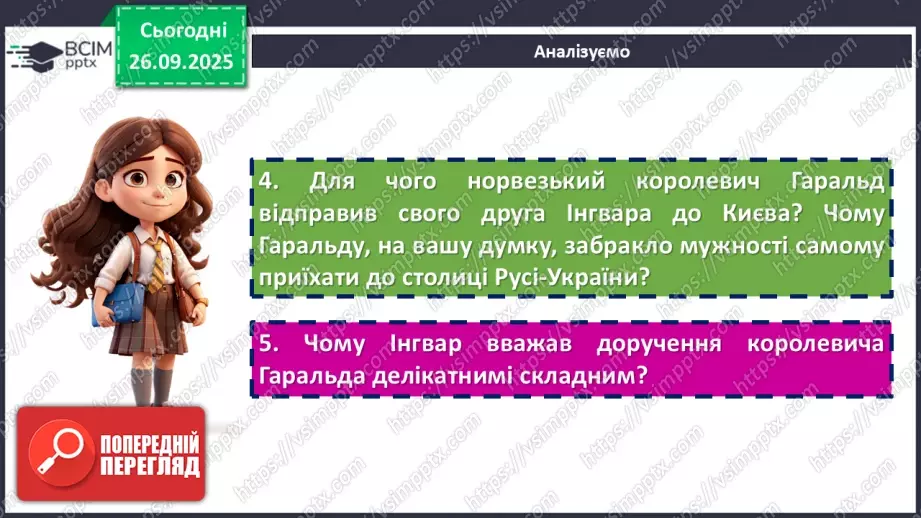 ВСІМ pptx

Сьогодні 26.09.2025

Аналізуємо

4. Для чого норвезький королевич Гаральд відправив свого друга Інгвара до Києва? Чому Гаральду, на вашу думку, забракло мужності самому приїхати до столиці Русі-України?

5. Чому Інгвар вважав доручення королевича Гаральда делікатнимі складним?

ПОПЕРЕДНІЙ ПЕРЕГЛЯД

https://vsimpptx.com